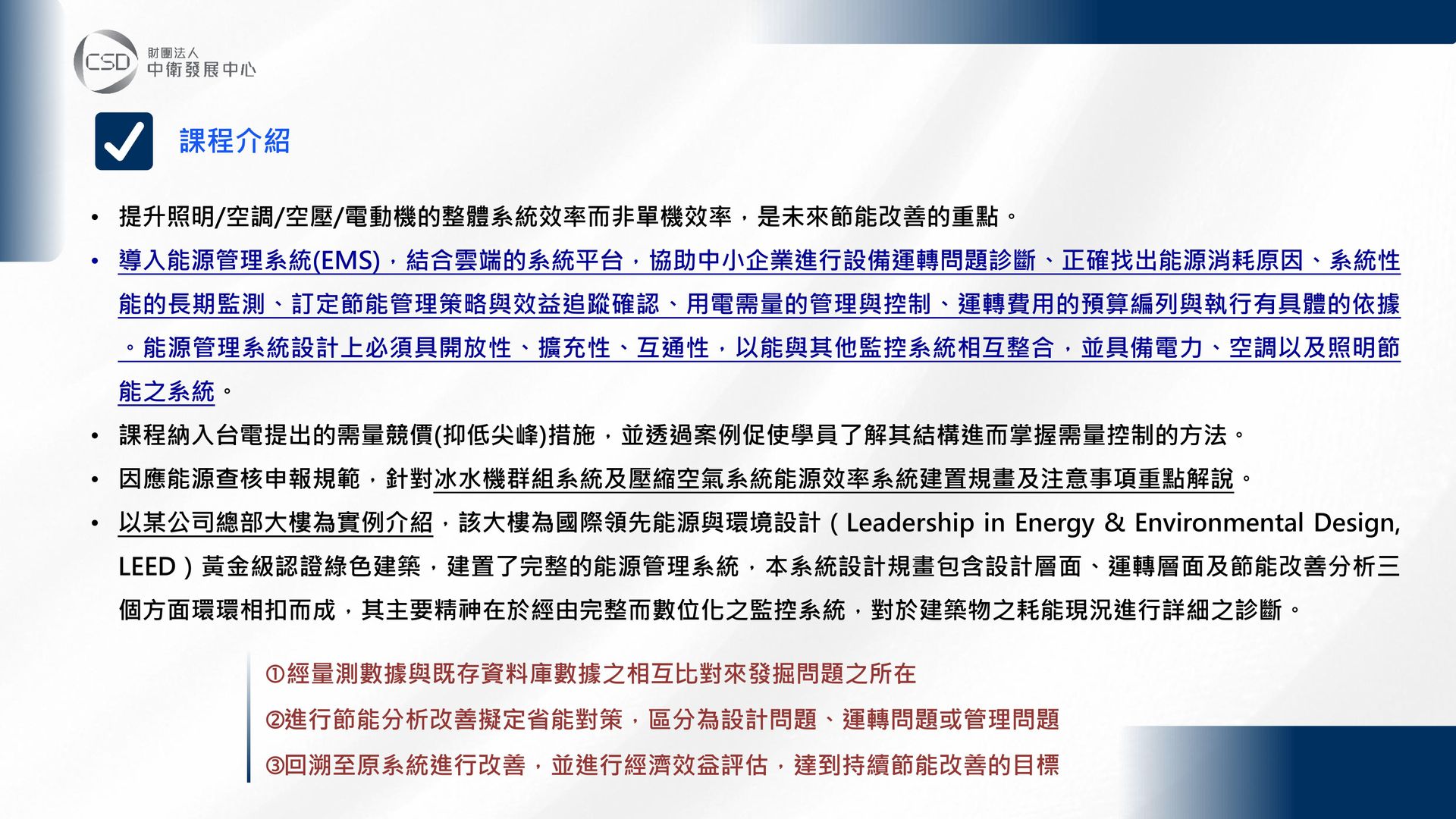 CSD 財團法人
中衛發展中心

課程介紹

• 提升照明/空調/空壓/電動機的整體系統效率而非單機效率，是未來節能改善的重點。
• 導入能源管理系統(EMS)，結合雲端的系統平台，協助中小企業進行設備運轉問題診斷、正確找出能源消耗原因、系統性能的長期監測、訂定節能管理策略與效益追蹤確認、用電需量的管理與控制、運轉費用的預算編列與執行有具體的依據。能源管理系統設計上必須具開放性、擴充性、互通性，以能與其他監控系統相互整合，並具備電力、空調以及照明節能之系統。
• 課程納入台電提出的需量競價(抑低尖峰)措施，並透過案例促使學員了解其結構進而掌握需量控制的方法。
• 因應能源查核申報規範，針對冰水機群組系統及壓縮空氣系統能源效率系統建置規畫及注意事項重點解說。
• 以某公司總部大樓為實例介紹，該大樓為國際領先能源與環境設計（Leadership in Energy & Environmental Design, LEED）黃金級認證綠色建築，建置了完整的能源管理系統，本系統設計規畫包含設計層面、運轉層面及節能改善分析三個方面環環相扣而成，其主要精神在於經由完整而數位化之監控系統，對於建築物之耗能現況進行詳細之診斷。

①經量測數據與既存資料庫數據之相互比對來發掘問題之所在
②進行節能分析改善擬定省能對策，區分為設計問題、運轉問題或管理問題
③回溯至原系統進行改善，並進行經濟效益評估，達到持續節能改善的目標